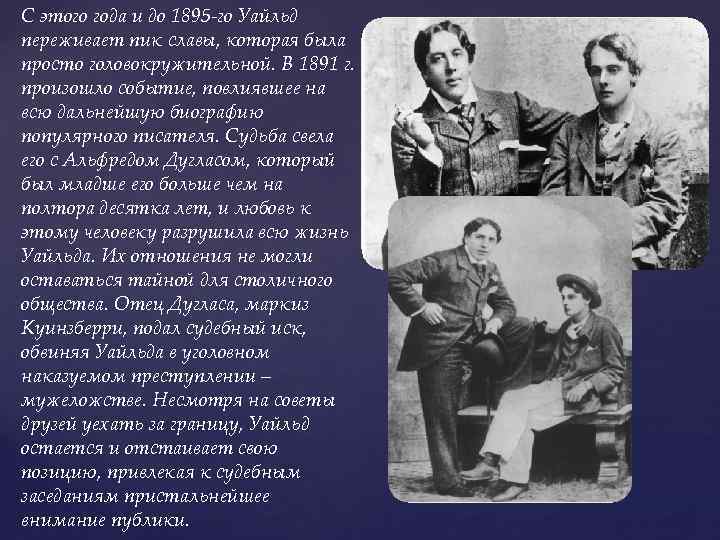 С этого года и до 1895-го Уайльд переживает пик славы, которая была просто головокружительной. В 1891 г. произошло событие, повлиявшее на всю дальнейшую биографию популярного писателя. Судьба свела его с Альфредом Дугласом, который был младше его больше чем на полтора десятка лет, и любовь к этому человеку разрушила всю жизнь Уайльда. Их отношения не могли оставаться тайной для столичного общества. Отец Дугласа, маркиз Куинзберри, подал судебный иск, обвиняя Уайльда в уголовном наказуемом преступлении – мужеложстве. Несмотря на советы друзей уехать за границу, Уайльд остается и отстаивает свою позицию, привлекая к судебным заседаниям пристальнейшее внимание публики.